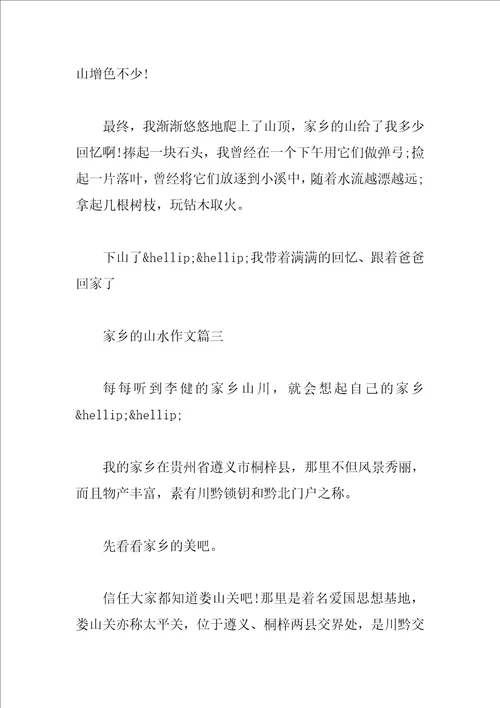 山增色不少!

最终，我渐渐悠悠地爬上了山顶，家乡的山给了我多少回忆啊!捧起一块石头，我曾经在一个下午用它们做弹弓;捡起一片落叶，曾经将它们放逐到小溪中，随着水流越漂越远;拿起几根树枝，玩钻木取火。

下山了&hellip;&hellip;我带着满满的回忆、跟着爸爸回家了

家乡的山水作文篇三

每每听到李健的家乡山川，就会想起自己的家乡&hellip;&hellip;

我的家乡在贵州省遵义市桐梓县，那里不但风景秀丽，而且物产丰富，素有川黔锁钥和黔北门户之称。

先看看家乡的美吧。

信任大家都知道娄山关吧!那里是着名爱国思想基地，娄山关亦称太平关，位于遵义、桐梓两县交界处，是川黔交